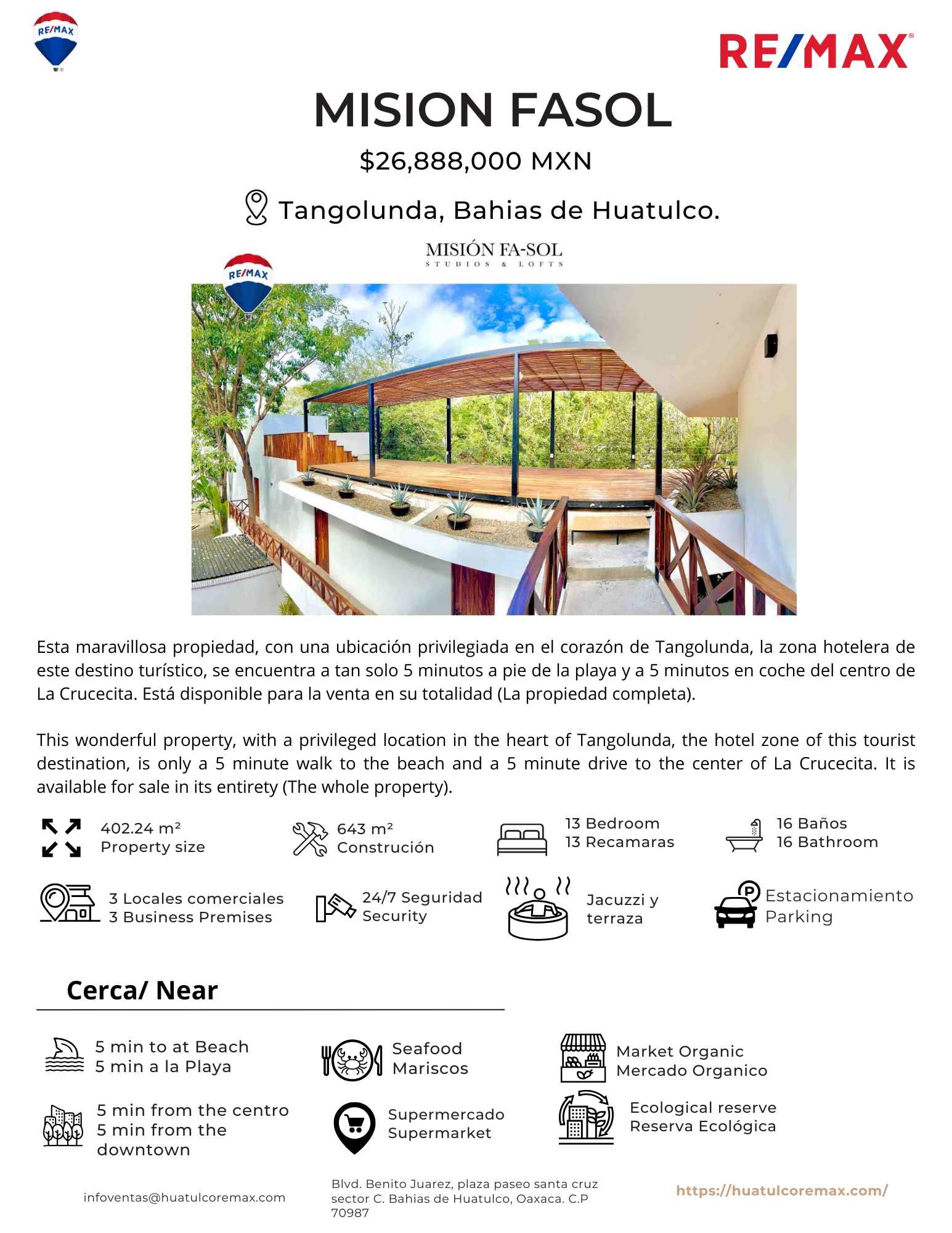 RE/MAX

RE/MAX

MISION FASOL

$26,888,000 MXN

Tangolunda, Bahias de Huatulco.

MISIÓN FA-SOL
STUDIOS & LOFTS

RE/MAX

Esta maravillosa propiedad, con una ubicación privilegiada en el corazón de Tangolunda, la zona hotelera de este destino turístico, se encuentra a tan solo 5 minutos a pie de la playa y a 5 minutos en coche del centro de La Crucecita. Está disponible para la venta en su totalidad (La propiedad completa).

This wonderful property, with a privileged location in the heart of Tangolunda, the hotel zone of this tourist destination, is only a 5 minute walk to the beach and a 5 minute drive to the center of La Crucecita. It is available for sale in its entirety (The whole property).

402.24 m²
Property size

643 m²
Construción

13 Bedroom
13 Recamaras

16 Baños
16 Bathroom

3 Locales comerciales
3 Business Premises

24/7 Seguridad
Security

Jacuzzi y
terraza

Estacionamiento
Parking

Cerca/ Near

5 min to at Beach
5 min a la Playa

Seafood
Mariscos

Market Organic
Mercado Organico

5 min from the centro
5 min from the downtown

Supermercado
Supermarket

Ecological reserve
Reserva Ecológica

infoventas@huatulcoremax.com

Blvd. Benito Juarez, plaza paseo santa cruz sector C. Bahias de Huatulco, Oaxaca. C.P 70987

https://huatulcoremax.com/